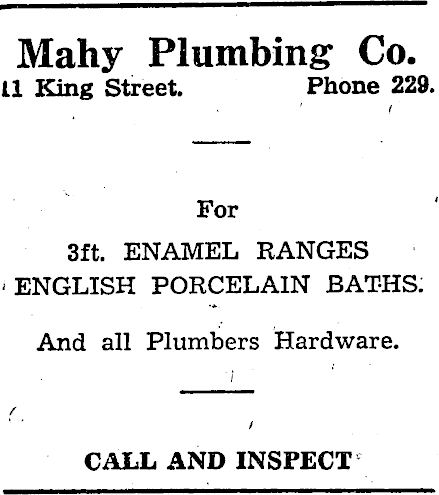 Mahy Plumbing Co.
11 King Street. Phone 229.

For

3ft. ENAMEL RANGES
ENGLISH PORCELAIN BATHS.

And all Plumbers Hardware.

CALL AND INSPECT